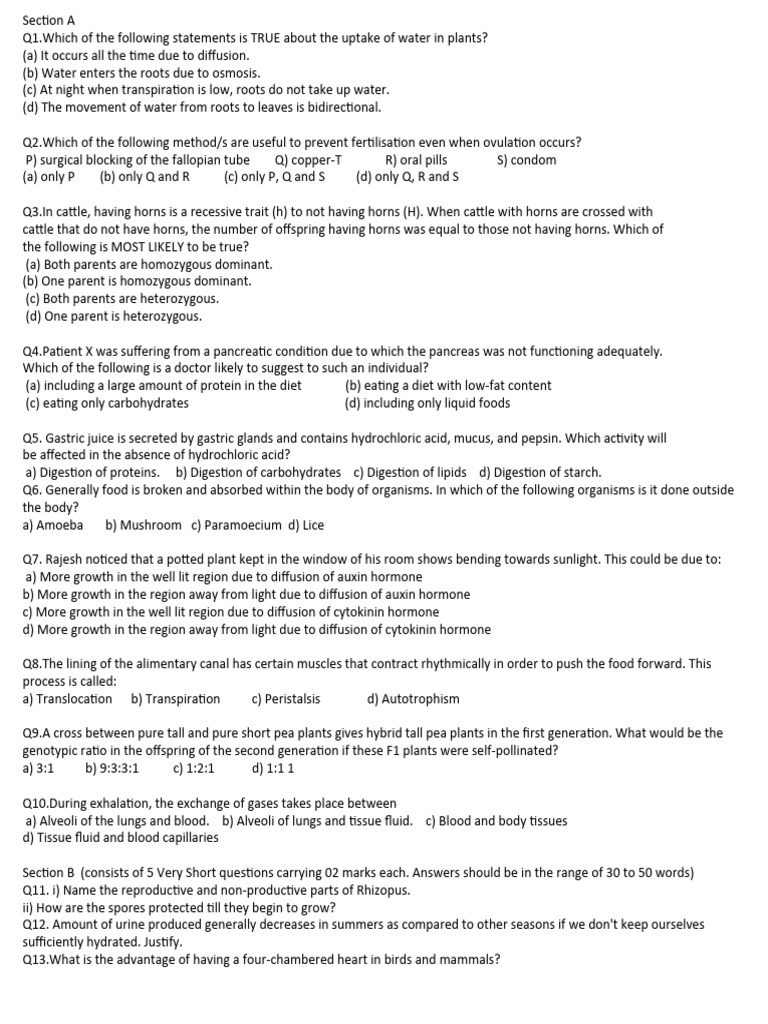 Section A
Q1.Which of the following statements is TRUE about the uptake of water in plants?
(a) It occurs all the time due to diffusion.
(b) Water enters the roots due to osmosis.
(c) At night when transpiration is low, roots do not take up water.
(d) The movement of water from roots to leaves is bidirectional.

Q2.Which of the following method/s are useful to prevent fertilisation even when ovulation occurs?
P) surgical blocking of the fallopian tube Q) copper-T R) oral pills S) condom
(a) only P (b) only Q and R (c) only P, Q and S (d) only Q, R and S

Q3.In cattle, having horns is a recessive trait (h) to not having horns (H). When cattle with horns are crossed with cattle that do not have horns, the number of offspring having horns was equal to those not having horns. Which of the following is MOST LIKELY to be true?
(a) Both parents are homozygous dominant.
(b) One parent is homozygous dominant.
(c) Both parents are heterozygous.
(d) One parent is heterozygous.

Q4.Patient X was suffering from a pancreatic condition due to which the pancreas was not functioning adequately. Which of the following is a doctor likely to suggest to such an individual?
(a) including a large amount of protein in the diet (b) eating a diet with low-fat content
(c) eating only carbohydrates (d) including only liquid foods

Q5. Gastric juice is secreted by gastric glands and contains hydrochloric acid, mucus, and pepsin. Which activity will be affected in the absence of hydrochloric acid?
a) Digestion of proteins. b) Digestion of carbohydrates c) Digestion of lipids d) Digestion of starch.
Q6. Generally food is broken and absorbed within the body of organisms. In which of the following organisms is it done outside the body?
a) Amoeba b) Mushroom c) Paramoecium d) Lice

Q7. Rajesh noticed that a potted plant kept in the window of his room shows bending towards sunlight. This could be due to:
a) More growth in the well lit region due to diffusion of auxin hormone
b) More growth in the region away from light due to diffusion of auxin hormone
c) More growth in the well lit region due to diffusion of cytokinin hormone
d) More growth in the region away from light due to diffusion of cytokinin hormone

Q8.The lining of the alimentary canal has certain muscles that contract rhythmically in order to push the food forward. This process is called:
a) Translocation b) Transpiration c) Peristalsis d) Autotrophism

Q9.A cross between pure tall and pure short pea plants gives hybrid tall pea plants in the first generation. What would be the genotypic ratio in the offspring of the second generation if these F1 plants were self-pollinated?
a) 3:1 b) 9:3:3:1 c) 1:2:1 d) 1:1 1

Q10.During exhalation, the exchange of gases takes place between
a) Alveoli of the lungs and blood. b) Alveoli of lungs and tissue fluid. c) Blood and body tissues
d) Tissue fluid and blood capillaries

Section B (consists of 5 Very Short questions carrying 02 marks each. Answers should be in the range of 30 to 50 words)
Q11. i) Name the reproductive and non-productive parts of Rhizopus.
ii) How are the spores protected till they begin to grow?
Q12. Amount of urine produced generally decreases in summers as compared to other seasons if we don't keep ourselves sufficiently hydrated. Justify.
Q13.What is the advantage of having a four-chambered heart in birds and mammals?